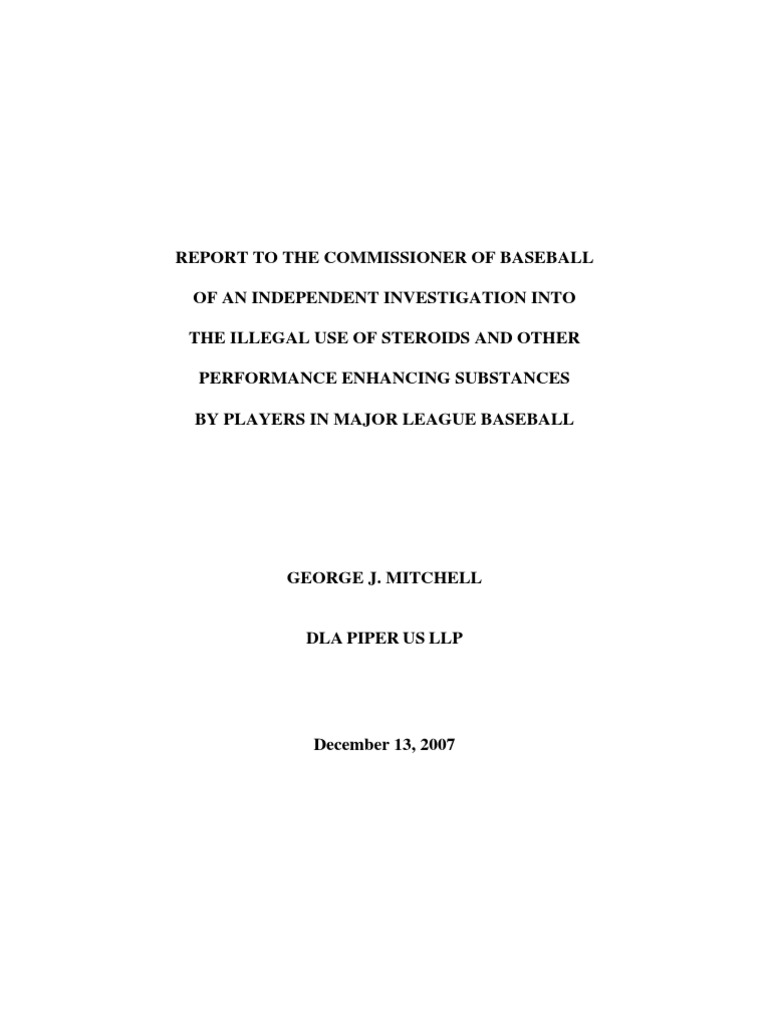 REPORT TO THE COMMISSIONER OF BASEBALL
OF AN INDEPENDENT INVESTIGATION INTO
THE ILLEGAL USE OF STEROIDS AND OTHER
PERFORMANCE ENHANCING SUBSTANCES
BY PLAYERS IN MAJOR LEAGUE BASEBALL

GEORGE J. MITCHELL

DLA PIPER US LLP

December 13, 2007